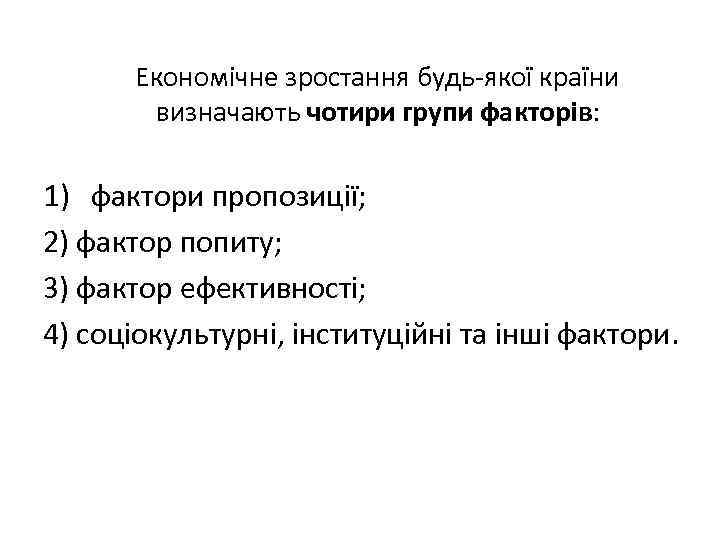 Економічне зростання будь-якої країни визначають чотири групи факторів:

1) фактори пропозиції;
2) фактор попиту;
3) фактор ефективності;
4) соціокультурні, інституційні та інші фактори.